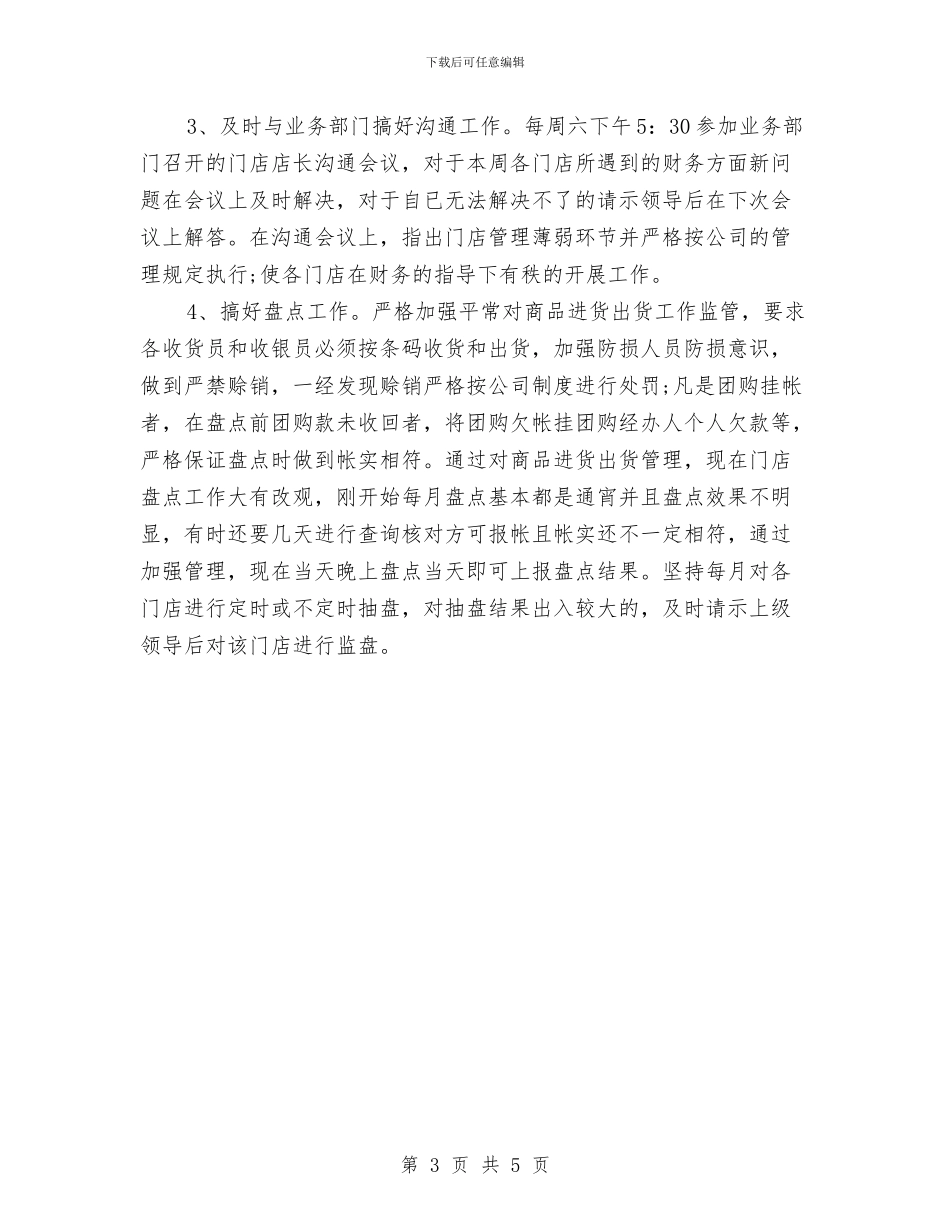 下载后可任意编辑

3、及时与业务部门搞好沟通工作。每周六下午5：30参加业务部门召开的门店店长沟通会议，对于本周各门店所遇到的财务方面新问题在会议上及时解决，对于自已无法解决不了的请示领导后在下次会议上解答。在沟通会议上，指出门店管理薄弱环节并严格按公司的管理规定执行;使各门店在财务的指导下有秩的开展工作。

4、搞好盘点工作。严格加强平常对商品进货出货工作监管，要求各收货员和收银员必须按条码收货和出货，加强防损人员防损意识，做到严禁赊销，一经发现赊销严格按公司制度进行处罚;凡是团购挂帐者，在盘点前团购款未收回者，将团购欠帐挂团购经办人个人欠款等，严格保证盘点时做到帐实相符。通过对商品进货出货管理，现在门店盘点工作大有改观，刚开始每月盘点基本都是通宵并且盘点效果不明显，有时还要几天进行查询核对方可报帐且帐实还不一定相符，通过加强管理，现在当天晚上盘点当天即可上报盘点结果。坚持每月对各门店进行定时或不定时抽盘，对抽盘结果出入较大的，及时请示上级领导后对该门店进行监盘。

第 3 页 共 5 页